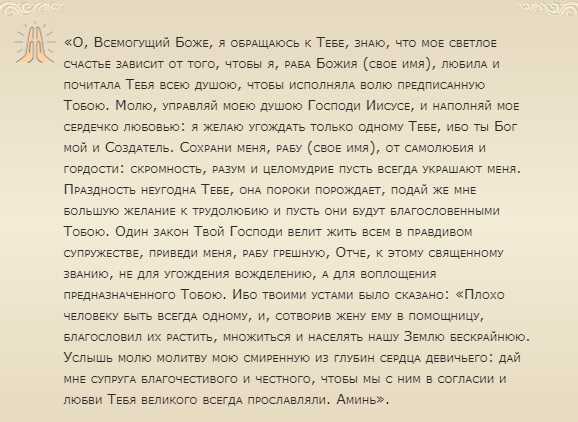 «О, Всемогущий Боже, я обращаюсь к Тебе, знаю, что мое светлое счастье зависит от того, чтобы я, раба Божия (свое имя), любила и почитала Тебя всею душою, чтобы исполняла волю предписанную Тобою. Молю, управляй моею душою Господи Иисусе, и наполняй мое сердечко любовью: я желаю угождать только одному Тебе, ибо ты Бог мой и Создатель. Сохрани меня, рабу (свое имя), от самолюбия и гордости: скромность, разум и целомудрие пусть всегда украшают меня. Праздность неугодна Тебе, она пороки порождает, подай же мне большую желание к трудолюбию и пусть они будут благословенными Тобою. Один закон Твой Господи велит жить всем в правдивом супружестве, приведи меня, рабу грешную, Отче, к этому священному званию, не для угождения вожделению, а для воплощения предназначенного Тобою. Ибо твоими устами было сказано: «Плохо человеку быть всегда одному, и, сотворив жену ему в помощницу, благословил их растить, множиться и населять нашу Землю бескрайнюю. Услышь молю молитву мою смиренную из глубин сердца девичьего: дай мне супруга благочестивого и честного, чтобы мы с ним в согласии и любви Тебя великого всегда прославляли. Аминь».